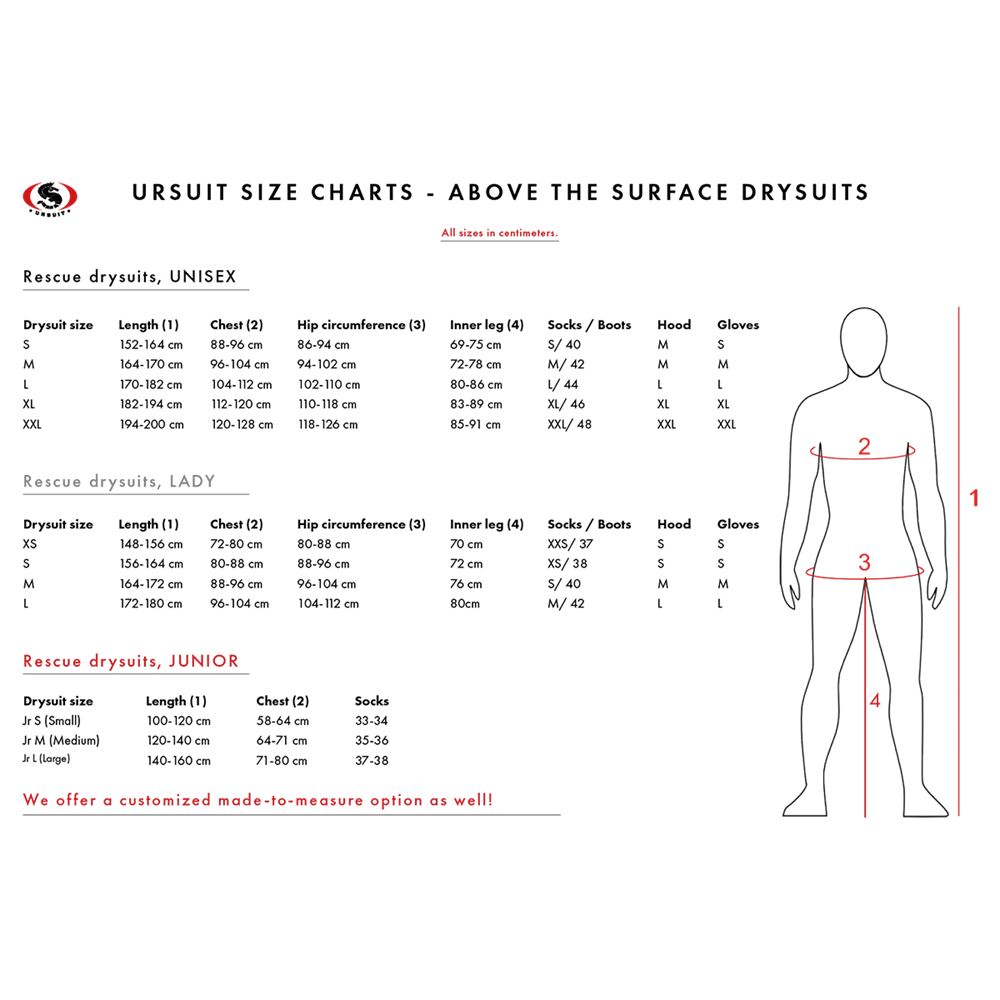 URSUIT

URSUIT SIZE CHARTS - ABOVE THE SURFACE DRYSUITS

All sizes in centimeters.

Rescue drysuits, UNISEX

| Drysuit size | Length (1) | Chest (2) | Hip circumference (3) | Inner leg (4) | Socks / Boots | Hood | Gloves |
|---|---|---|---|---|---|---|---|
| S | 152-164 cm | 88-96 cm | 86-94 cm | 69-75 cm | S/ 40 | M | S |
| M | 164-170 cm | 96-104 cm | 94-102 cm | 72-78 cm | M/ 42 | M | M |
| L | 170-182 cm | 104-112 cm | 102-110 cm | 80-86 cm | L/ 44 | L | L |
| XL | 182-194 cm | 112-120 cm | 110-118 cm | 83-89 cm | XL/ 46 | XL | XL |
| XXL | 194-200 cm | 120-128 cm | 118-126 cm | 85-91 cm | XXL/ 48 | XXL | XXL |

Rescue drysuits, LADY

| Drysuit size | Length (1) | Chest (2) | Hip circumference (3) | Inner leg (4) | Socks / Boots | Hood | Gloves |
|---|---|---|---|---|---|---|---|
| XS | 148-156 cm | 72-80 cm | 80-88 cm | 70 cm | XXS/ 37 | S | S |
| S | 156-164 cm | 80-88 cm | 88-96 cm | 72 cm | XS/ 38 | S | S |
| M | 164-172 cm | 88-96 cm | 96-104 cm | 76 cm | S/ 40 | M | M |
| L | 172-180 cm | 96-104 cm | 104-112 cm | 80cm | M/ 42 | L | L |

Rescue drysuits, JUNIOR

| Drysuit size | Length (1) | Chest (2) | Socks |
|---|---|---|---|
| Jr S (Small) | 100-120 cm | 58-64 cm | 33-34 |
| Jr M (Medium) | 120-140 cm | 64-71 cm | 35-36 |
| Jr L (Large) | 140-160 cm | 71-80 cm | 37-38 |

We offer a customized made-to-measure option as well!

2
1
3
4